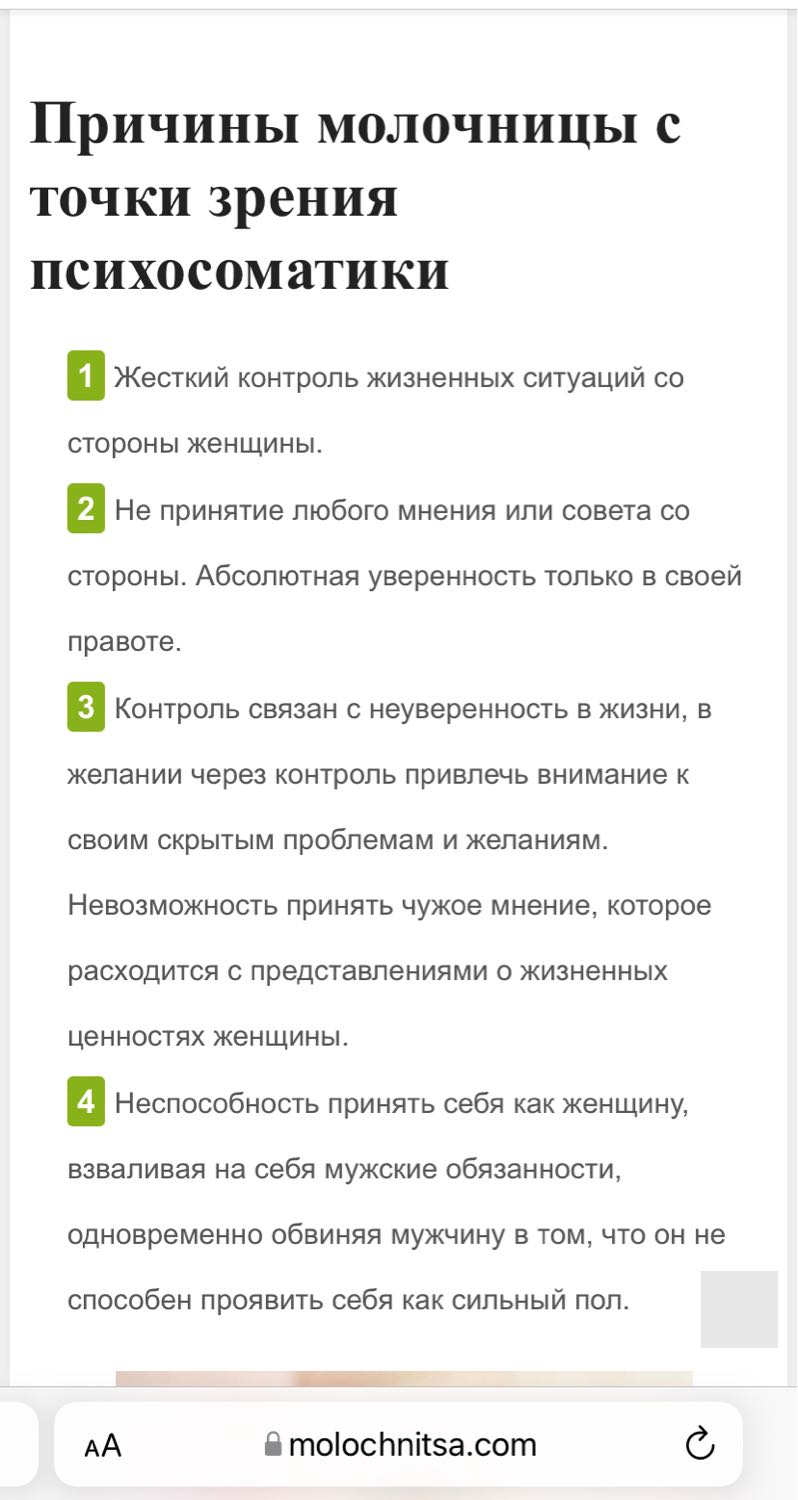 Причины молочницы с точки зрения психосоматики

1 Жесткий контроль жизненных ситуаций со стороны женщины.

2 Не принятие любого мнения или совета со стороны. Абсолютная уверенность только в своей правоте.

3 Контроль связан с неуверенность в жизни, в желании через контроль привлечь внимание к своим скрытым проблемам и желаниям. Невозможность принять чужое мнение, которое расходится с представлениями о жизненных ценностях женщины.

4 Неспособность принять себя как женщину, взваливая на себя мужские обязанности, одновременно обвиняя мужчину в том, что он не способен проявить себя как сильный пол.

AA molochnitsa.com